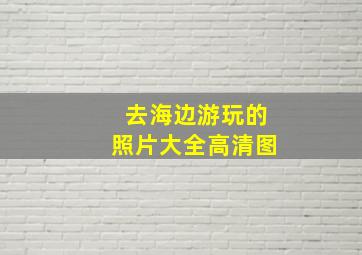 去海边游玩的
照片大全高清图